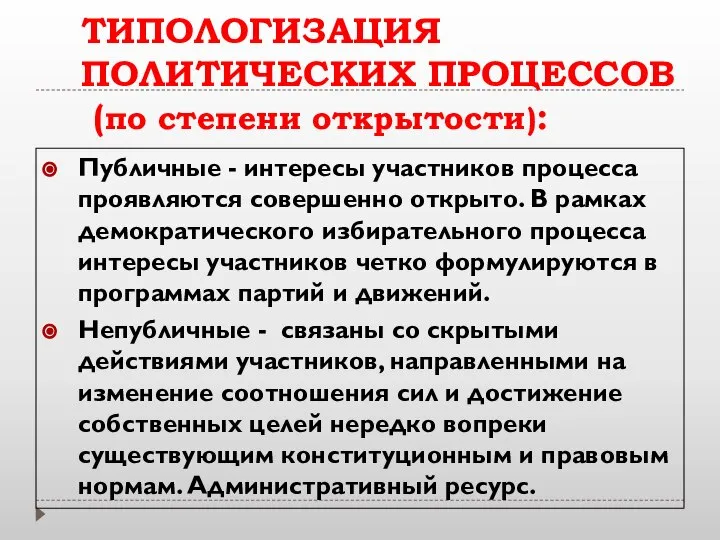 ТИПОЛОГИЗАЦИЯ ПОЛИТИЧЕСКИХ ПРОЦЕССОВ (по степени открытости):

Публичные - интересы участников процесса проявляются совершенно открыто. В рамках демократического избирательного процесса интересы участников четко формулируются в программах партий и движений.

Непубличные - связаны со скрытыми действиями участников, направленными на изменение соотношения сил и достижение собственных целей нередко вопреки существующим конституционным и правовым нормам. Административный ресурс.